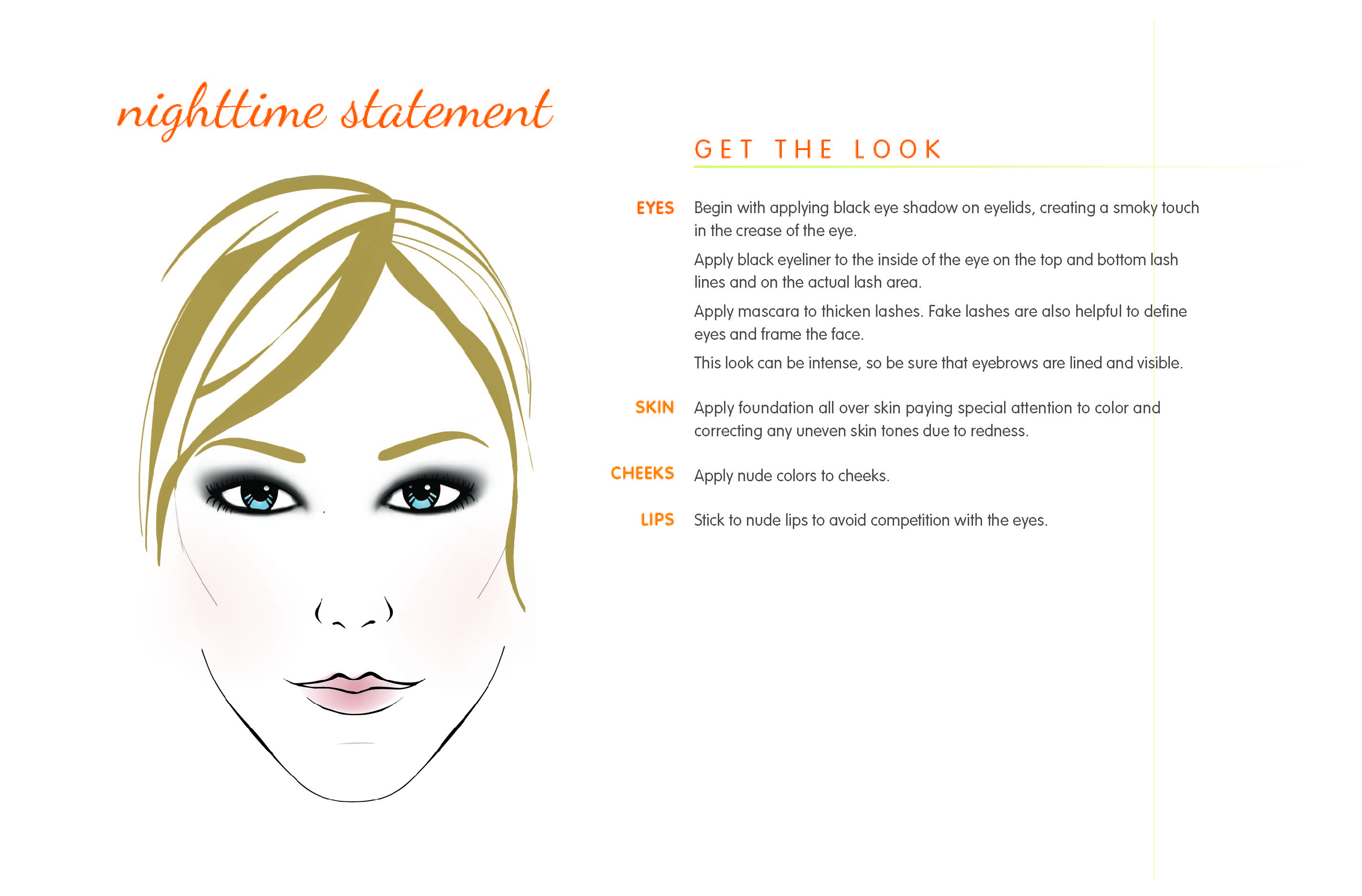 nighttime statement

GET THE LOOK

EYES Begin with applying black eye shadow on eyelids, creating a smoky touch in the crease of the eye.

Apply black eyeliner to the inside of the eye on the top and bottom lash lines and on the actual lash area.

Apply mascara to thicken lashes. Fake lashes are also helpful to define eyes and frame the face.

This look can be intense, so be sure that eyebrows are lined and visible.

SKIN Apply foundation all over skin paying special attention to color and correcting any uneven skin tones due to redness.

CHEEKS Apply nude colors to cheeks.

LIPS Stick to nude lips to avoid competition with the eyes.